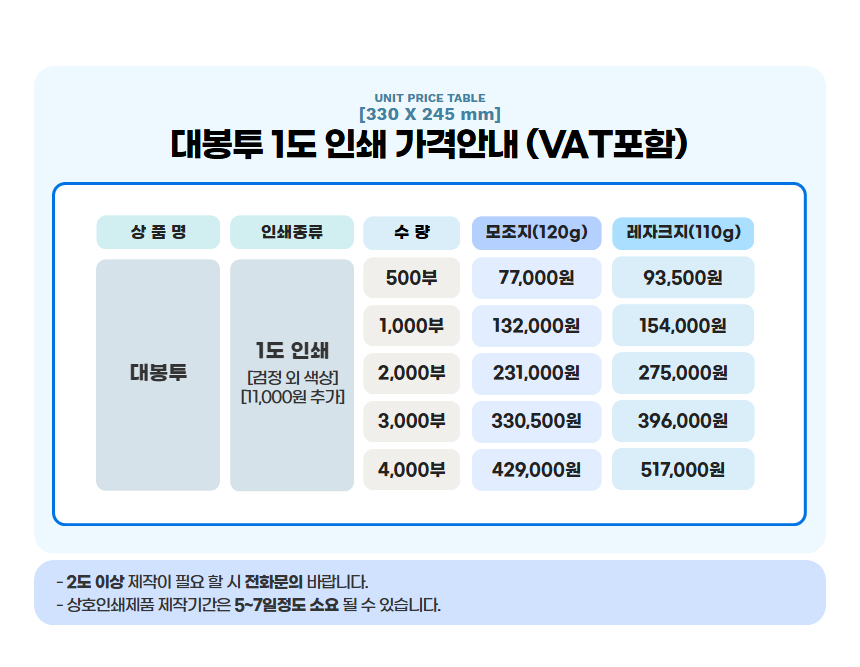 UNIT PRICE TABLE
[330 X 245 mm]

대봉투 1도 인쇄 가격안내 (VAT포함)

| 상 품 명 | 인쇄종류 | 수 량 | 모조지(120g) | 레자크지(110g) |
|---|---|---|---|---|
| 대봉투 | 1도 인쇄 [검정 외 색상] [11,000원 추가] | 500부 | 77,000원 | 93,500원 |
| | | 1,000부 | 132,000원 | 154,000원 |
| | | 2,000부 | 231,000원 | 275,000원 |
| | | 3,000부 | 330,500원 | 396,000원 |
| | | 4,000부 | 429,000원 | 517,000원 |

- 2도 이상 제작이 필요 할 시 전화문의 바랍니다.
- 상호인쇄제품 제작기간은 5~7일정도 소요 될 수 있습니다.